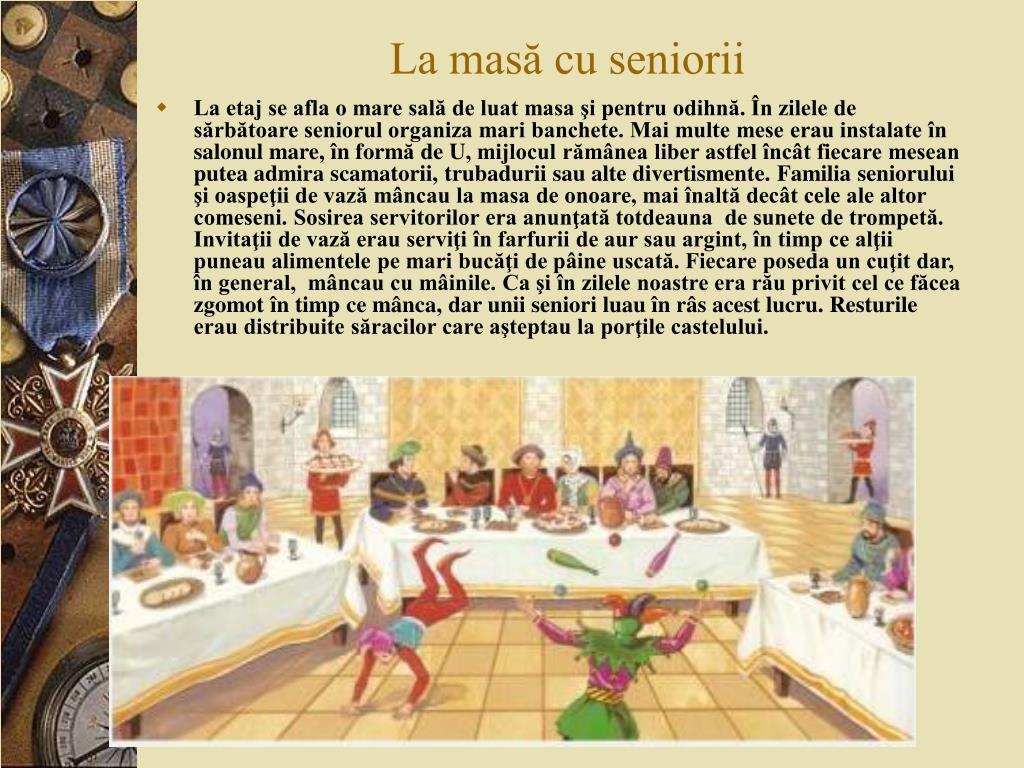 La masă cu seniorii

La etaj se afla o mare sală de luat masa şi pentru odihnă. În zilele de sărbătoare seniorul organiza mari banchete. Mai multe mese erau instalate în salonul mare, în formă de U, mijlocul rămânea liber astfel încât fiecare mesean putea admira scamatorii, trubadurii sau alte divertismente. Familia seniorului şi oaspeţii de vază mâncau la masa de onoare, mai înaltă decât cele ale altor comeseni. Sosirea servitorilor era anunţată totdeauna de sunete de trompetă. Invitaţii de vază erau serviţi în farfurii de aur sau argint, în timp ce alţii puneau alimentele pe mari bucăţi de pâine uscată. Fiecare poseda un cuţit dar, în general, mâncau cu mâinile. Ca şi în zilele noastre era rău privit cel ce făcea zgomot în timp ce mânca, dar unii seniori luau în râs acest lucru. Resturile erau distribuite săracilor care aşteptau la porţile castelului.